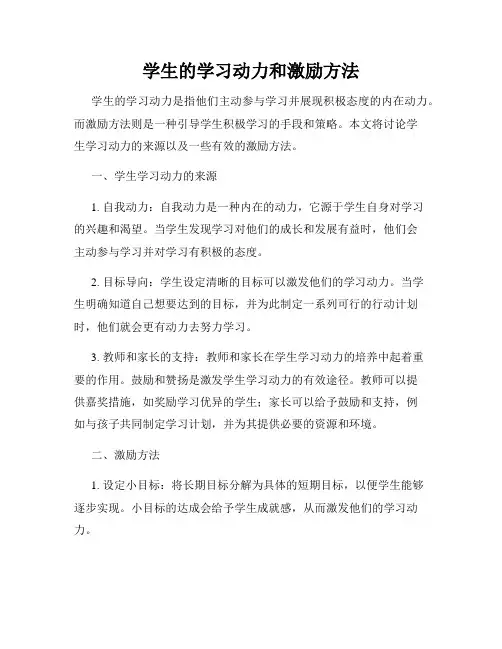 学生的学习动力和激励方法

学生的学习动力是指他们主动参与学习并展现积极态度的内在动力。而激励方法则是一种引导学生积极学习的手段和策略。本文将讨论学生学习动力的来源以及一些有效的激励方法。

一、学生学习动力的来源

1. 自我动力：自我动力是一种内在的动力，它源于学生自身对学习的兴趣和渴望。当学生发现学习对他们的成长和发展有益时，他们会主动参与学习并对学习有积极的态度。

2. 目标导向：学生设定清晰的目标可以激发他们的学习动力。当学生明确知道自己想要达到的目标，并为此制定一系列可行的行动计划时，他们就会更有动力去努力学习。

3. 教师和家长的支持：教师和家长在学生学习动力的培养中起着重要的作用。鼓励和赞扬是激发学生学习动力的有效途径。教师可以提供嘉奖措施，如奖励学习优异的学生；家长可以给予鼓励和支持，例如与孩子共同制定学习计划，并为其提供必要的资源和环境。

二、激励方法

1. 设定小目标：将长期目标分解为具体的短期目标，以便学生能够逐步实现。小目标的达成会给予学生成就感，从而激发他们的学习动力。